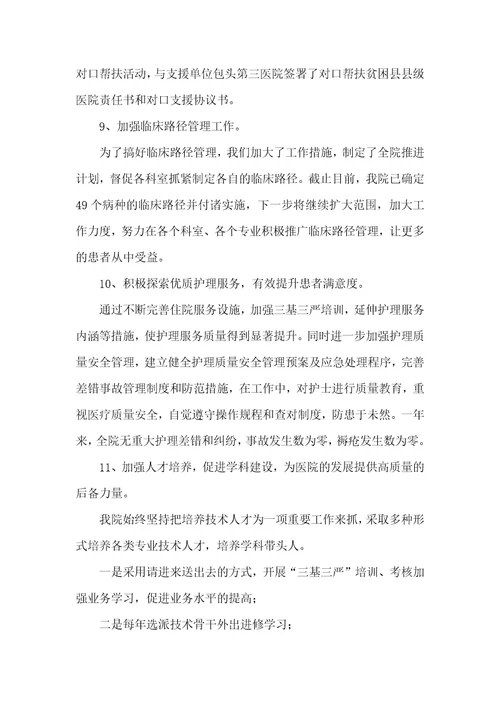 对口帮扶活动，与支援单位包头第三医院签署了对口帮扶贫困县县级医院责任书和对口支援协议书。

9、加强临床路径管理工作。

为了搞好临床路径管理，我们加大了工作措施，制定了全院推进计划，督促各科室抓紧制定各自的临床路径。截止目前，我院已确定49个病种的临床路径并付诸实施，下一步将继续扩大范围，加大工作力度，努力在各个科室、各个专业积极推广临床路径管理，让更多的患者从中受益。

10、积极探索优质护理服务，有效提升患者满意度。

通过不断完善住院服务设施，加强三基三严培训，延伸护理服务内涵等措施，使护理服务质量得到显著提升。同时进一步加强护理质量安全管理，建立健全护理质量安全管理预案及应急处理程序，完善差错事故管理制度和防范措施，在工作中，对护士进行质量教育，重视医疗质量安全，自觉遵守操作规程和查对制度，防患于未然。一年来，全院无重大护理差错和纠纷，事故发生数为零，褥疮发生数为零。

11、加强人才培养，促进学科建设，为医院的发展提供高质量的后备力量。

我院始终坚持把培养技术人才为一项重要工作来抓，采取多种形式培养各类专业技术人才，培养学科带头人。

一是采用请进来送出去的方式，开展“三基三严”培训、考核加强业务学习，促进业务水平的提高；

二是每年选派技术骨干外出进修学习；